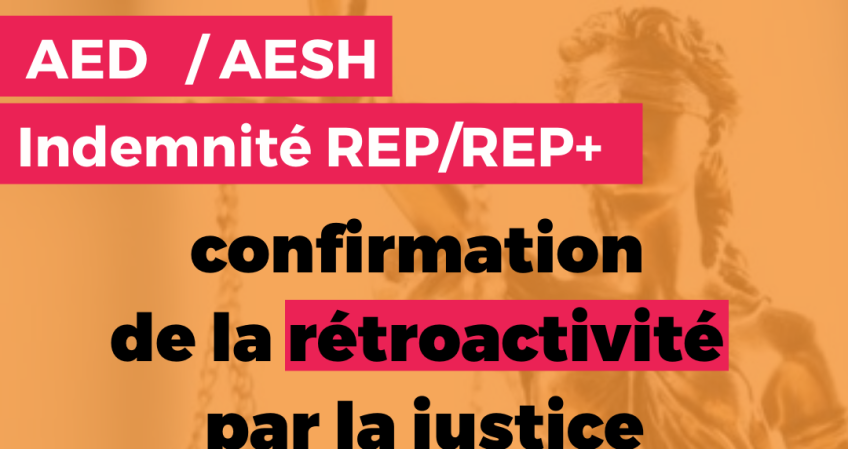 AED / AESH
Indemnité REP/REP+

confirmation de la rétroactivité par la justice